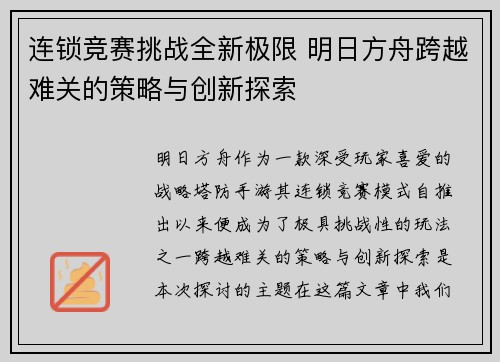 连锁竞赛挑战全新极限 明日方舟跨越难关的策略与创新探索

明日方舟作为一款深受玩家喜爱的战略塔防手游其连锁竞赛模式自推出以来便成为了极具挑战性的玩法之一跨越难关的策略与创新探索是本次探讨的主题在这篇文章中我们